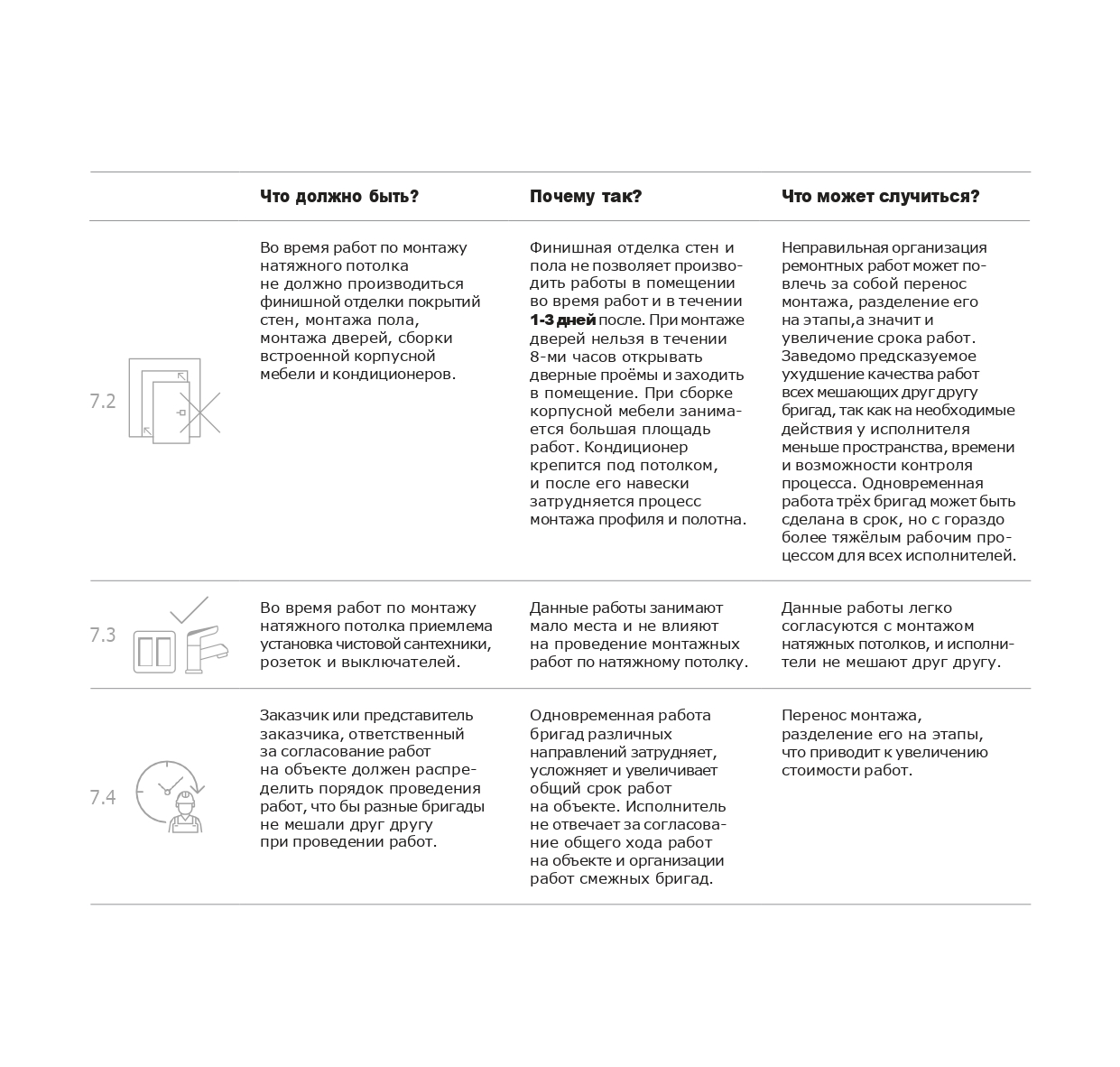 |  | Что должно быть? | Почему так? | Что может случиться? |
|---|---|---|---|
| 7.2 | Во время работ по монтажу натяжного потолка не должно производиться финишной отделки покрытий стен, монтажа пола, монтажа дверей, сборки встроенной корпусной мебели и кондиционеров. | Финишная отделка стен и пола не позволяет производить работы в помещении во время работ и в течении 1-3 дней после. При монтаже дверей нельзя в течении 8-ми часов открывать дверные проёмы и заходить в помещение. При сборке корпусной мебели занимается большая площадь работ. Кондиционер крепится под потолком, и после его навески затрудняется процесс монтажа профиля и полотна. | Неправильная организация ремонтных работ может повлечь за собой перенос монтажа, разделение его на этапы,а значит и увеличение срока работ. Заведомо предсказуемое ухудшение качества работ всех мешающих друг другу бригад, так как на необходимые действия у исполнителя меньше пространства, времени и возможности контроля процесса. Одновременная работа трёх бригад может быть сделана в срок, но с гораздо более тяжёлым рабочим процессом для всех исполнителей. |
| 7.3 | Во время работ по монтажу натяжного потолка приемлема установка чистовой сантехники, розеток и выключателей. | Данные работы занимают мало места и не влияют на проведение монтажных работ по натяжному потолку. | Данные работы легко согласуются с монтажом натяжных потолков, и исполнители не мешают друг другу. |
| 7.4 | Заказчик или представитель заказчика, ответственный за согласование работ на объекте должен распределить порядок проведения работ, что бы разные бригады не мешали друг другу при проведении работ. | Одновременная работа бригад различных направлений затрудняет, усложняет и увеличивает общий срок работ на объекте. Исполнитель не отвечает за согласование общего хода работ на объекте и организации работ смежных бригад. | Перенос монтажа, разделение его на этапы, что приводит к увеличению стоимости работ. |